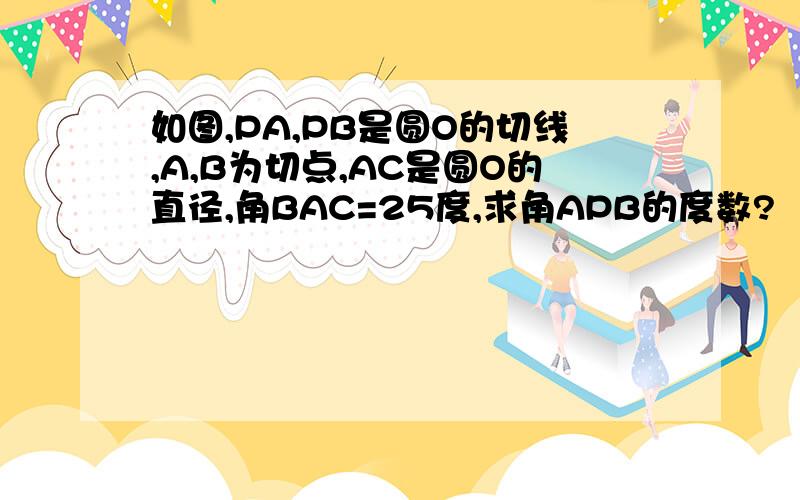 如图,PA,PB是圆O的切线,A,B为切点,AC是圆O的直径,角BAC=25度,求角APB的度数?